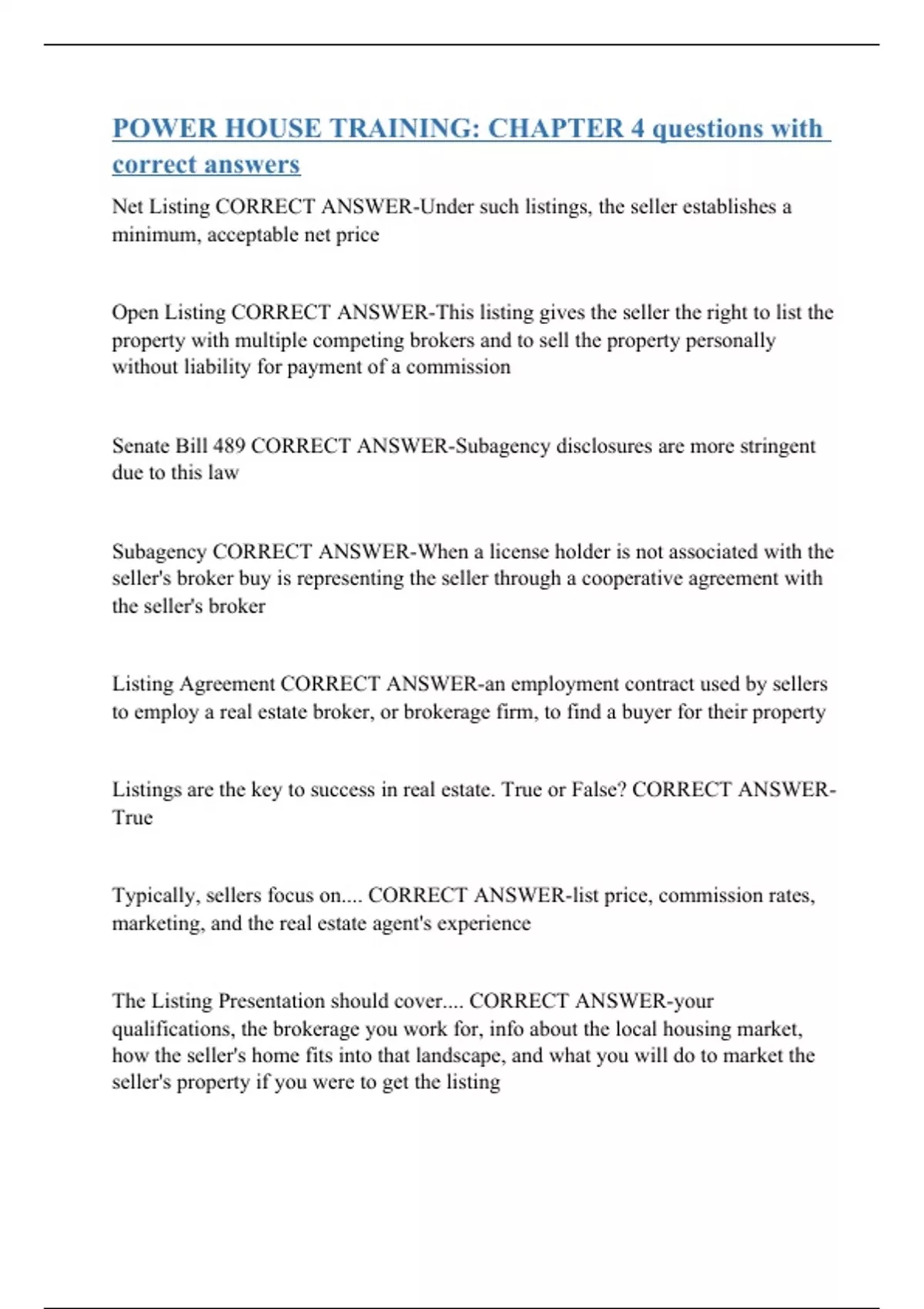 POWER HOUSE TRAINING: CHAPTER 4 questions with correct answers

Net Listing CORRECT ANSWER-Under such listings, the seller establishes a minimum, acceptable net price

Open Listing CORRECT ANSWER-This listing gives the seller the right to list the property with multiple competing brokers and to sell the property personally without liability for payment of a commission

Senate Bill 489 CORRECT ANSWER-Subagency disclosures are more stringent due to this law

Subagency CORRECT ANSWER-When a license holder is not associated with the seller's broker buy is representing the seller through a cooperative agreement with the seller's broker

Listing Agreement CORRECT ANSWER-an employment contract used by sellers to employ a real estate broker, or brokerage firm, to find a buyer for their property

Listings are the key to success in real estate. True or False? CORRECT ANSWER-True

Typically, sellers focus on.... CORRECT ANSWER-list price, commission rates, marketing, and the real estate agent's experience

The Listing Presentation should cover.... CORRECT ANSWER-your qualifications, the brokerage you work for, info about the local housing market, how the seller's home fits into that landscape, and what you will do to market the seller's property if you were to get the listing